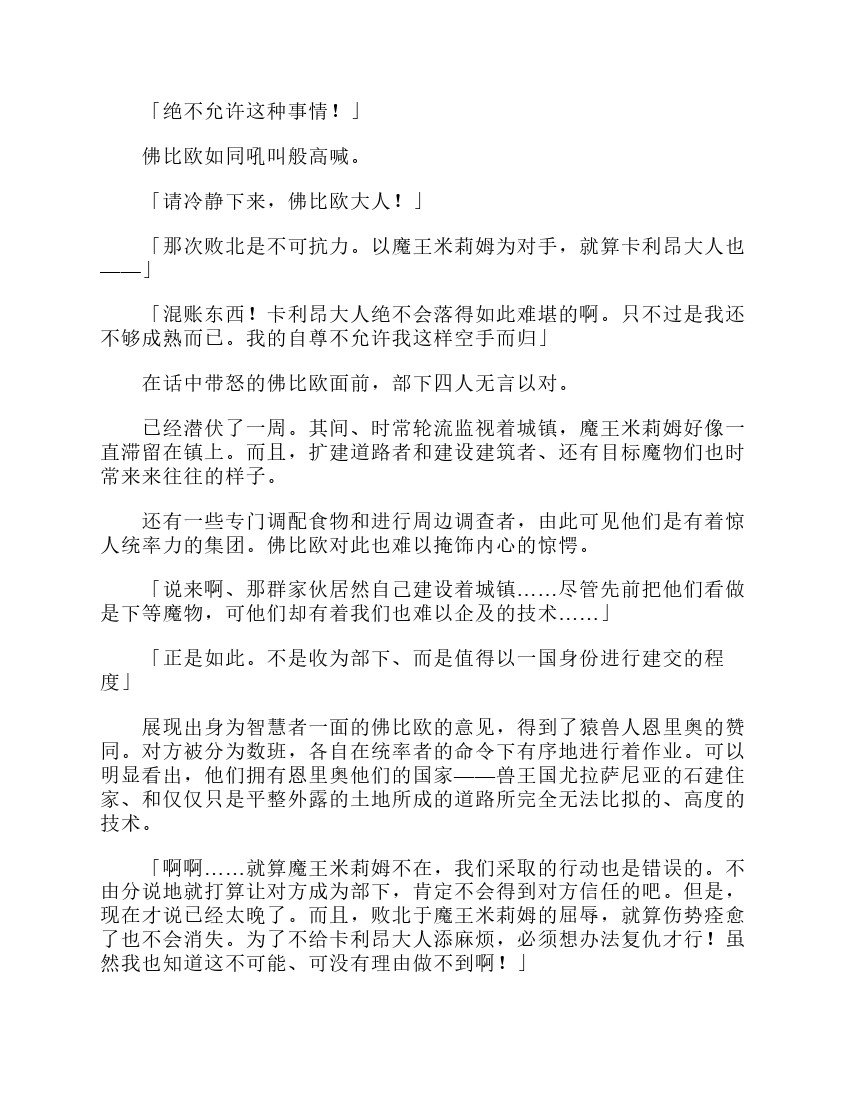 「绝不允许这种事情！」

佛比欧如同吼叫般高喊。

「请冷静下来，佛比欧大人！」

「那次败北是不可抗力。以魔王米莉姆为对手，就算卡利昂大人也——」

「混账东西！卡利昂大人绝不会落得如此难堪的啊。只不过是我还不够成熟而已。我的自尊不允许我这样空手而归」

在话中带怒的佛比欧面前，部下四人无言以对。

已经潜伏了一周。其间、时常轮流监视着城镇，魔王米莉姆好像一直滞留在镇上。而且，扩建道路者和建设建筑者、还有目标魔物们也时常来来往往的样子。

还有一些专门调配食物和进行周边调查者，由此可见他们是有着惊人统率力的集团。佛比欧对此也难以掩饰内心的惊愕。

「说来啊、那群家伙居然自己建设着城镇……尽管先前把他们看做是下等魔物，可他们却有着我们也难以企及的技术……」

「正是如此。不是收为部下、而是值得以一国身份进行建交的程度」

展现出身为智慧者一面的佛比欧的意见，得到了猿兽人恩里奥的赞同。对方被分为数班，各自在统率者的命令下有序地进行着作业。可以明显看出，他们拥有恩里奥他们的国家——兽王国尤拉萨尼亚的石建住家、和仅仅只是平整外露的土地所成的道路所完全无法比拟的、高度的技术。

「啊啊……就算魔王米莉姆不在，我们采取的行动也是错误的。不由分说地就打算让对方成为部下，肯定不会得到对方信任的吧。但是，现在才说已经太晚了。而且，败北于魔王米莉姆的屈辱，就算伤势痊愈了也不会消失。为了不给卡利昂大人添麻烦，必须想办法复仇才行！虽然我也知道这不可能、可没有理由做不到啊！」